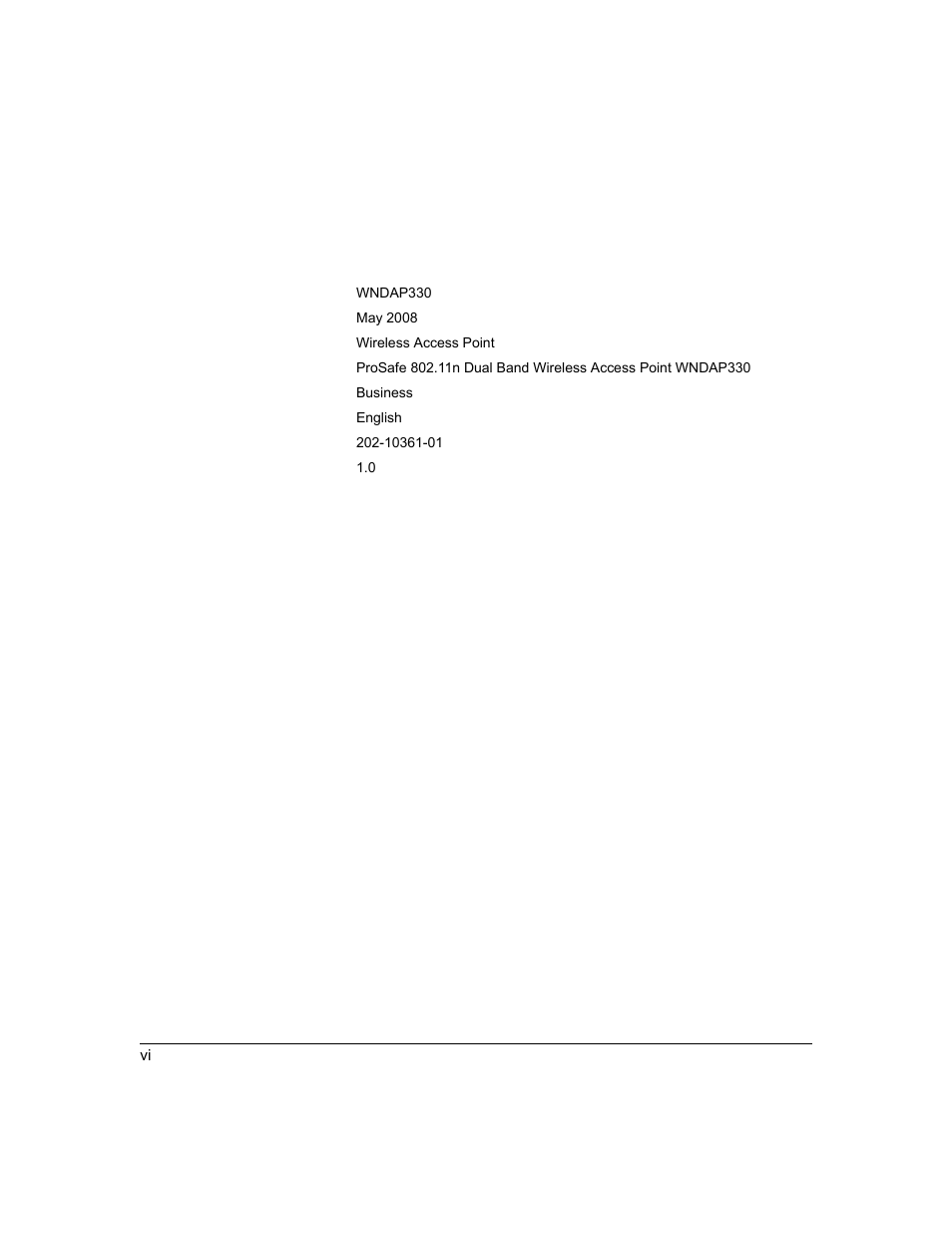 WNDAP330

May 2008

Wireless Access Point

ProSafe 802.11n Dual Band Wireless Access Point WNDAP330

Business

English

202-10361-01

1.0

vi